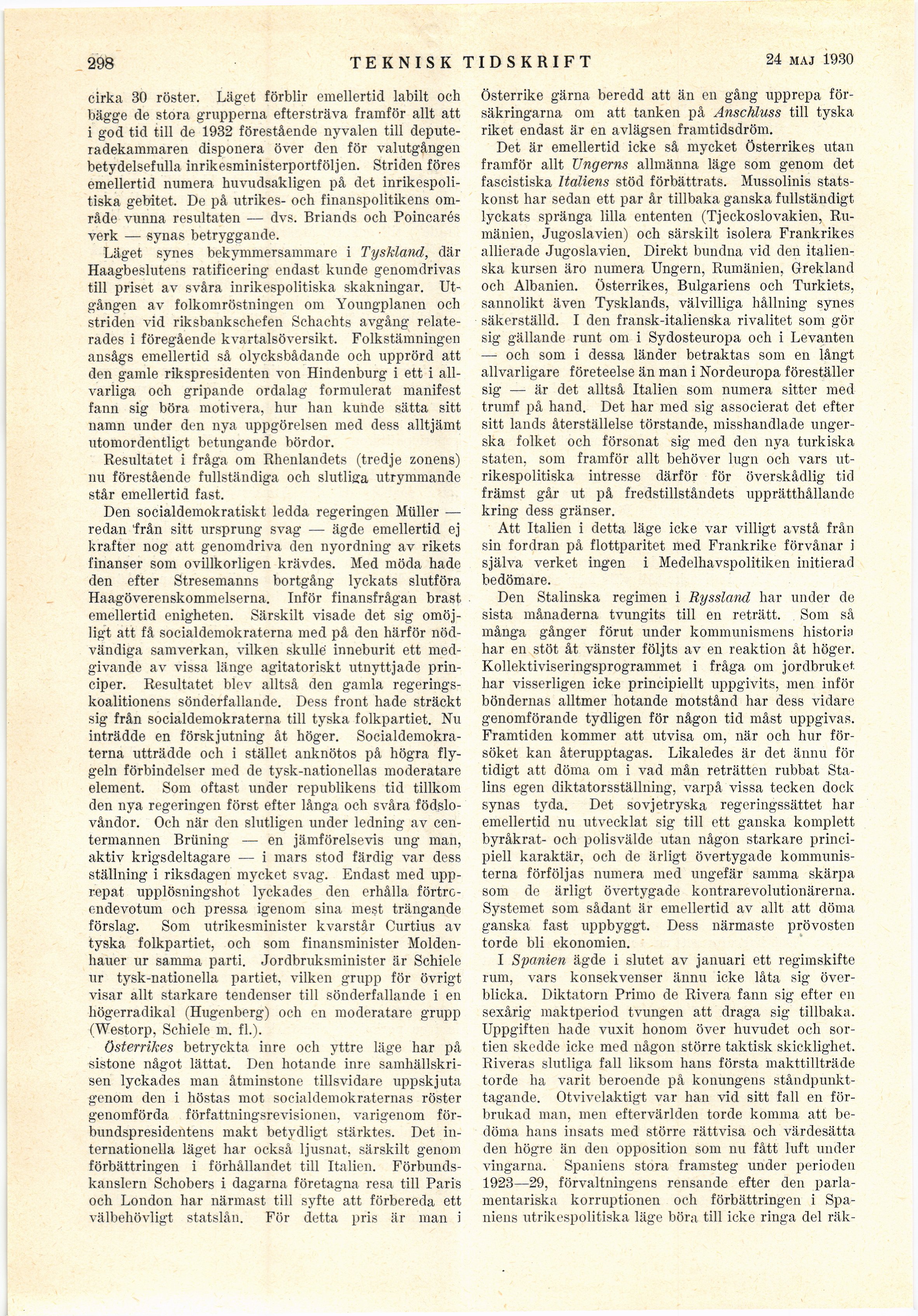 298 TEKNISK TIDSKRIFT 24 MAJ 1930

cirka 30 röster. Läget förblir emellertid labilt och bägge de stora grupperna eftersträva framför allt att i god tid till de 1932 förestående nyvalen till deputeradekammaren disponera över den för valutgången betydelsefulla inrikesministerportföljen. Striden föres emellertid numera huvudsakligen på det inrikespolitiska gebitet. De på utrikes- och finanspolitikens område vunna resultaten — dvs. Briands och Poincarés verk — synas betryggande.

Läget synes bekymmersammare i Tyskland, där Haagbeslutens ratificering endast kunde genomdrivas till priset av svåra inrikespolitiska skakningar. Utgången av folkomröstningen om Youngplanen och striden vid riksbankschefen Schachts avgång relaterades i föregående kvartalsöversikt. Folkstämningen ansågs emellertid så olycksbådande och upprörd att den gamle rikspresidenten von Hindenburg i ett i allvarliga och gripande ordalag formulerat manifest fann sig böra motivera, hur han kunde sätta sitt namn under den nya uppgörelsen med dess alltjämt utomordentligt betungande bördor.

Resultatet i fråga om Rhenlandets (tredje zonens) nu förestående fullständiga och slutliga utrymmande står emellertid fast.

Den socialdemokratiskt ledda regeringen Müller — redan från sitt ursprung svag — ägde emellertid ej krafter nog att genomdriva den nyordning av rikets finanser som ovillkorligen krävdes. Med möda hade den efter Stresemanns bortgång lyckats slutföra Haagöverenskommelserna. Inför finansfrågan brast emellertid enigheten. Särskilt visade det sig omöjligt att få socialdemokraterna med på den härför nödvändiga samverkan, vilken skulle inneburit ett medgivande av vissa länge agitatoriskt utnyttjade principer. Resultatet blev alltså den gamla regeringskoalitionens sönderfallande. Dess front hade sträckt sig från socialdemokraterna till tyska folkpartiet. Nu inträdde en förskjutning åt höger. Socialdemokraterna utträdde och i stället anknötos på högra flygeln förbindelser med de tysk-nationellas moderatare element. Som oftast under republikens tid tillkom den nya regeringen först efter långa och svåra födslovåndor. Och när den slutligen under ledning av centermannen Brüning — en jämförelsevis ung man, aktiv krigsdeltagare — i mars stod färdig var dess ställning i riksdagen mycket svag. Endast med upprepat upplösningshot lyckades den erhålla förtroendevotum och pressa igenom sina mest trängande förslag. Som utrikesminister kvarstår Curtius av tyska folkpartiet, och som finansminister Moldenhauer ur samma parti. Jordbruksminister är Schiele ur tysk-nationella partiet, vilken grupp för övrigt visar allt starkare tendenser till sönderfallande i en högerradikal (Hugenberg) och en moderatare grupp (Westorp, Schiele m. fl.).

Österrikes betryckta inre och yttre läge har på sistone något lättat. Den hotande inre samhällskrisen lyckades man åtminstone tillsvidare uppskjuta genom den i höstas mot socialdemokraternas röster genomförda författningsrevisionen, varigenom förbundspresidentens makt betydligt stärktes. Det internationella läget har också ljusnat, särskilt genom förbättringen i förhållandet till Italien. Förbundskanslern Schobers i dagarna företagna resa till Paris och London har närmast till syfte att förbereda ett välbehövligt statslån. För detta pris är man i Österrike gärna beredd att än en gång upprepa försäkringarna om att tanken på Anschluss till tyska riket endast är en avlägsen framtidsdröm.

Det är emellertid icke så mycket Österrikes utan framför allt Ungerns allmänna läge som genom det fascistiska Italiens stöd förbättrats. Mussolinis statskonst har sedan ett par år tillbaka ganska fullständigt lyckats spränga lilla ententen (Tjeckoslovakien, Rumänien, Jugoslavien) och särskilt isolera Frankrikes allierade Jugoslavien. Direkt bundna vid den italienska kursen äro numera Ungern, Rumänien, Grekland och Albanien. Österrikes, Bulgariens och Turkiets, sannolikt även Tysklands, välvilliga hållning synes säkerställd. I den fransk-italienska rivalitet som gör sig gällande runt om i Sydosteuropa och i Levanten — och som i dessa länder betraktas som en långt allvarligare företeelse än man i Nordeuropa föreställer sig — är det alltså Italien som numera sitter med trumf på hand. Det har med sig associerat det efter sitt lands återställelse törstande, misshandlade ungerska folket och försonat sig med den nya turkiska staten, som framför allt behöver lugn och vars utrikespolitiska intresse därför för överskådlig tid främst går ut på fredstillståndets upprätthållande kring dess gränser.

Att Italien i detta läge icke var villigt avstå från sin fordran på flottparitet med Frankrike förvånar i själva verket ingen i Medelhavspolitiken initierad bedömare.

Den Stalinska regimen i Ryssland har under de sista månaderna tvungits till en reträtt. Som så många gånger förut under kommunismens historia har en stöt åt vänster följts av en reaktion åt höger. Kollektiviseringsprogrammet i fråga om jordbruket har visserligen icke principiellt uppgivits, men inför böndernas alltmer hotande motstånd har dess vidare genomförande tydligen för någon tid måst uppgivas. Framtiden kommer att utvisa om, när och hur försöket kan återupptagas. Likaledes är det ännu för tidigt att döma om i vad mån reträtten rubbat Stalins egen diktatorsställning, varpå vissa tecken dock synas tyda. Det sovjetryska regeringssättet har emellertid nu utvecklat sig till ett ganska komplett byråkrat- och polisvälde utan någon starkare principiell karaktär, och de ärligt övertygade kommunisterna förföljas numera med ungefär samma skärpa som de ärligt övertygade kontrarevolutionärerna. Systemet som sådant är emellertid av allt att döma ganska fast uppbyggt. Dess närmaste prövosten torde bli ekonomien.

I Spanien ägde i slutet av januari ett regimskifte rum, vars konsekvenser ännu icke låta sig överblicka. Diktatorn Primo de Rivera fann sig efter en sexårig maktperiod tvungen att draga sig tillbaka. Uppgiften hade vuxit honom över huvudet och sortien skedde icke med någon större taktisk skicklighet. Riveras slutliga fall liksom hans första makttillträde torde ha varit beroende på konungens ståndpunkttagande. Otvivelaktigt var han vid sitt fall en förbrukad man, men eftervärlden torde komma att bedöma hans insats med större rättvisa och värdesätta den högre än den opposition som nu fått luft under vingarna. Spaniens stora framsteg under perioden 1923—29, förvaltningens rensande efter den parlamentariska korruptionen och förbättringen i Spaniens utrikespolitiska läge böra till icke ringa del räk-